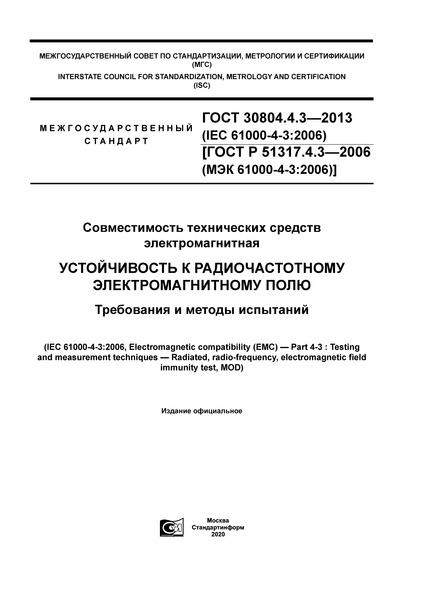 МЕЖГОСУДАРСТВЕННЫЙ СОВЕТ ПО СТАНДАРТИЗАЦИИ, МЕТРОЛОГИИ И СЕРТИФИКАЦИИ (МГС)
INTERSTATE COUNCIL FOR STANDARDIZATION, METROLOGY AND CERTIFICATION (ISC)

МЕЖГОСУДАРСТВЕННЫЙ СТАНДАРТ

ГОСТ 30804.4.3—2013
(IEC 61000-4-3:2006)
[ГОСТ Р 51317.4.3—2006
(МЭК 61000-4-3:2006)]

Совместимость технических средств электромагнитная

УСТОЙЧИВОСТЬ К РАДИОЧАСТОТНОМУ ЭЛЕКТРОМАГНИТНОМУ ПОЛЮ

Требования и методы испытаний

(IEC 61000-4-3:2006, Electromagnetic compatibility (EMC) — Part 4-3 : Testing and measurement techniques — Radiated, radio-frequency, electromagnetic field immunity test, MOD)

Издание официальное

Москва
Стандартинформ
2020